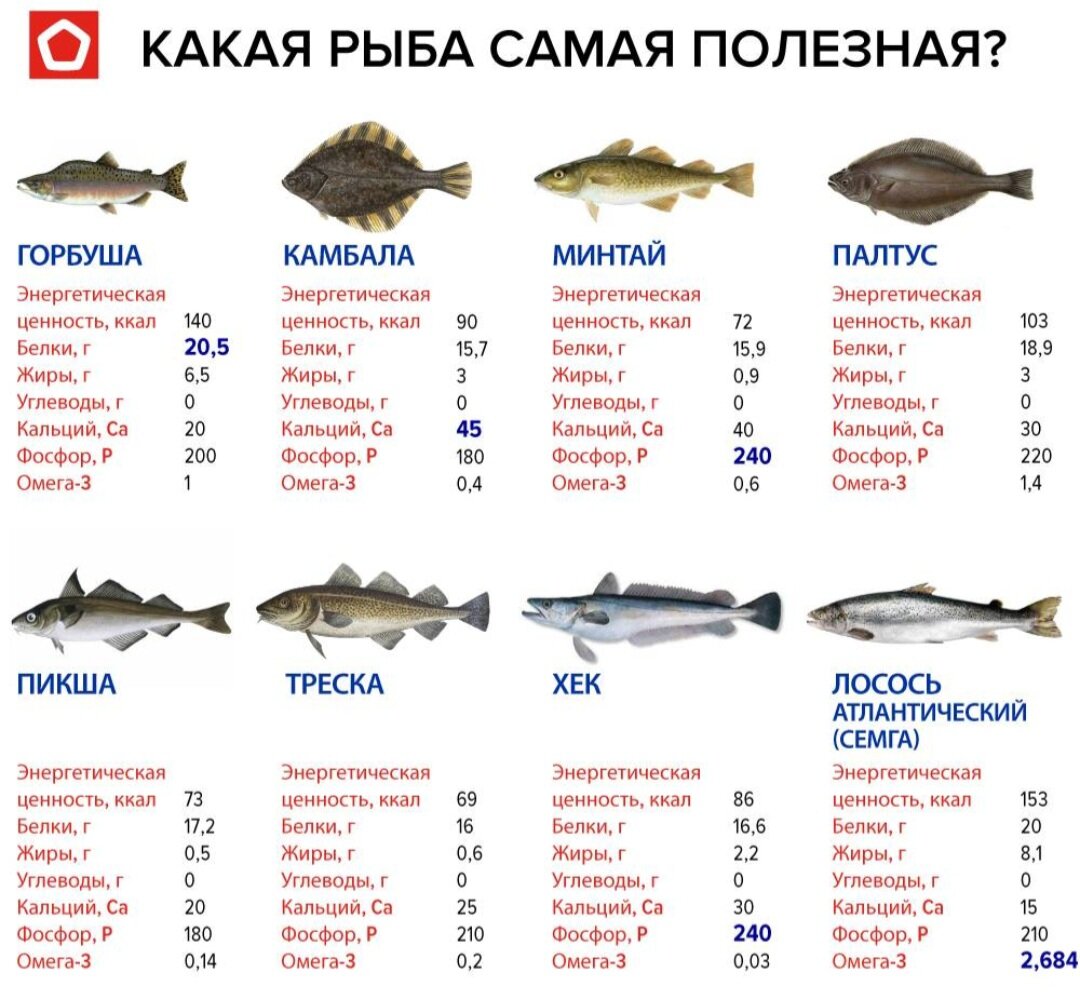 КАКАЯ РЫБА САМАЯ ПОЛЕЗНАЯ?

ГОРБУША

| | |
|---|---|
| Энергетическая ценность, ккал | 140 |
| Белки, г | 20,5 |
| Жиры, г | 6,5 |
| Углеводы, г | 0 |
| Кальций, Ca | 20 |
| Фосфор, P | 200 |
| Омега-3 | 1 |

КАМБАЛА

| | |
|---|---|
| Энергетическая ценность, ккал | 90 |
| Белки, г | 15,7 |
| Жиры, г | 3 |
| Углеводы, г | 0 |
| Кальций, Ca | 45 |
| Фосфор, P | 180 |
| Омега-3 | 0,4 |

МИНТАЙ

| | |
|---|---|
| Энергетическая ценность, ккал | 72 |
| Белки, г | 15,9 |
| Жиры, г | 0,9 |
| Углеводы, г | 0 |
| Кальций, Ca | 40 |
| Фосфор, P | 240 |
| Омега-3 | 0,6 |

ПАЛТУС

| | |
|---|---|
| Энергетическая ценность, ккал | 103 |
| Белки, г | 18,9 |
| Жиры, г | 3 |
| Углеводы, г | 0 |
| Кальций, Ca | 30 |
| Фосфор, P | 220 |
| Омега-3 | 1,4 |

ПИКША

| | |
|---|---|
| Энергетическая ценность, ккал | 73 |
| Белки, г | 17,2 |
| Жиры, г | 0,5 |
| Углеводы, г | 0 |
| Кальций, Ca | 20 |
| Фосфор, P | 180 |
| Омега-3 | 0,14 |

ТРЕСКА

| | |
|---|---|
| Энергетическая ценность, ккал | 69 |
| Белки, г | 16 |
| Жиры, г | 0,6 |
| Углеводы, г | 0 |
| Кальций, Ca | 25 |
| Фосфор, P | 210 |
| Омега-3 | 0,2 |

ХЕК

| | |
|---|---|
| Энергетическая ценность, ккал | 86 |
| Белки, г | 16,6 |
| Жиры, г | 2,2 |
| Углеводы, г | 0 |
| Кальций, Ca | 30 |
| Фосфор, P | 240 |
| Омега-3 | 0,03 |

ЛОСОСЬ АТЛАНТИЧЕСКИЙ (СЕМГА)

| | |
|---|---|
| Энергетическая ценность, ккал | 153 |
| Белки, г | 20 |
| Жиры, г | 8,1 |
| Углеводы, г | 0 |
| Кальций, Ca | 15 |
| Фосфор, P | 210 |
| Омега-3 | 2,684 |